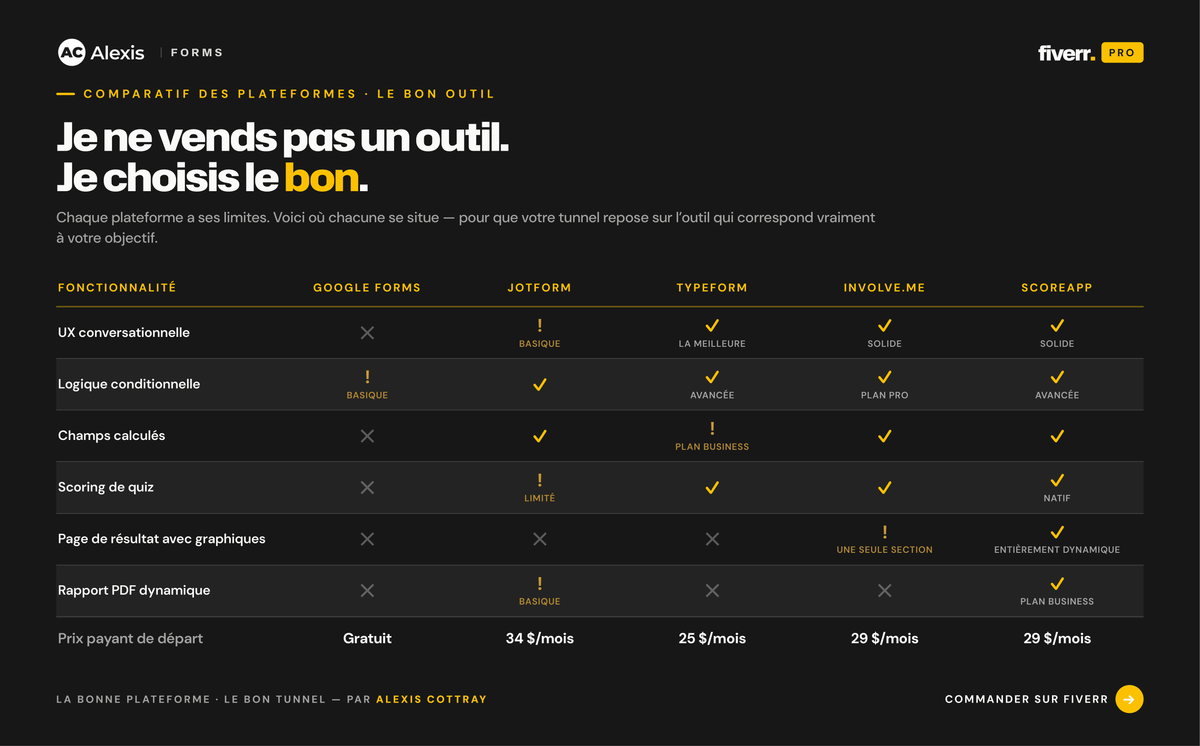 AC Alexis | FORMS

fiverr. PRO

COMPARATIF DES PLATEFORMES · LE BON OUTIL

Je ne vends pas un outil.
Je choisis le bon.

Chaque plateforme a ses limites. Voici où chacune se situe — pour que votre tunnel repose sur l'outil qui correspond vraiment à votre objectif.

| FONCTIONNALITÉ | GOOGLE FORMS | JOTFORM | TYPEFORM | INVOLVE.ME | SCOREAPP |
|---|---|---|---|---|---|
| UX conversationnelle | ✕ | ! BASIQUE | ✓ LA MEILLEURE | ✓ SOLIDE | ✓ SOLIDE |
| Logique conditionnelle | ! BASIQUE | ✓ | ✓ AVANCÉE | ✓ PLAN PRO | ✓ AVANCÉE |
| Champs calculés | ✕ | ✓ | ! PLAN BUSINESS | ✓ | ✓ |
| Scoring de quiz | ✕ | ! LIMITÉ | ✓ | ✓ | ✓ NATIF |
| Page de résultat avec graphiques | ✕ | ✕ | ✕ | ! UNE SEULE SECTION | ✓ ENTIÈREMENT DYNAMIQUE |
| Rapport PDF dynamique | ✕ | ! BASIQUE | ✕ | ✕ | ✓ PLAN BUSINESS |
| Prix payant de départ | Gratuit | 34 $/mois | 25 $/mois | 29 $/mois | 29 $/mois |

LA BONNE PLATEFORME · LE BON TUNNEL — PAR ALEXIS COTTRAY

COMMANDER SUR FIVERR →